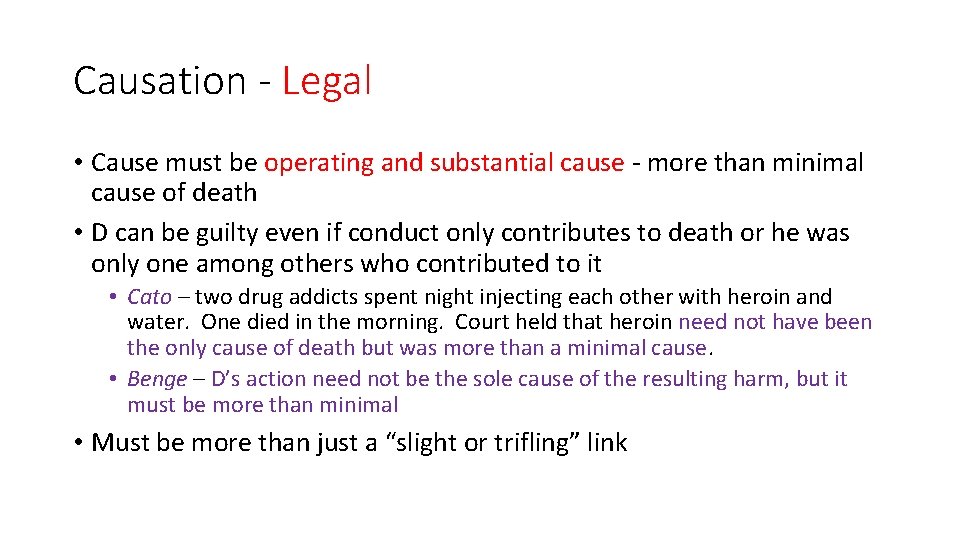 Causation - Legal

• Cause must be operating and substantial cause - more than minimal cause of death

• D can be guilty even if conduct only contributes to death or he was only one among others who contributed to it

• Cato – two drug addicts spent night injecting each other with heroin and water. One died in the morning. Court held that heroin need not have been the only cause of death but was more than a minimal cause.

• Benge – D's action need not be the sole cause of the resulting harm, but it must be more than minimal

• Must be more than just a "slight or trifling" link